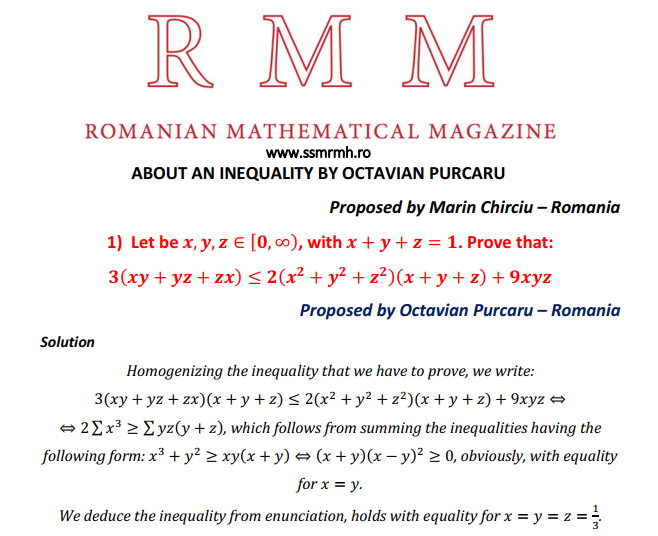 R M M

ROMANIAN MATHEMATICAL MAGAZINE

www.ssmrmh.ro

ABOUT AN INEQUALITY BY OCTAVIAN PURCARU

Proposed by Marin Chirciu – Romania

1) Let be $x, y, z \in [0, \infty)$, with $x + y + z = 1$. Prove that:

$3(xy + yz + zx) \leq 2(x^2 + y^2 + z^2)(x + y + z) + 9xyz$

Proposed by Octavian Purcaru – Romania

Solution

Homogenizing the inequality that we have to prove, we write:

$3(xy + yz + zx)(x + y + z) \leq 2(x^2 + y^2 + z^2)(x + y + z) + 9xyz \Leftrightarrow$

$\Leftrightarrow 2\sum x^3 \geq \sum yz(y + z)$, which follows from summing the inequalities having the following form: $x^3 + y^2 \geq xy(x + y) \Leftrightarrow (x + y)(x - y)^2 \geq 0$, obviously, with equality for $x = y$.

We deduce the inequality from enunciation, holds with equality for $x = y = z = \frac{1}{3}$.